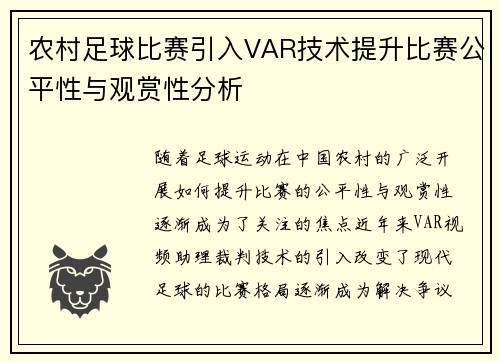 农村足球比赛引入VAR技术提升比赛公平性与观赏性分析

随着足球运动在中国农村的广泛开展如何提升比赛的公平性与观赏性逐渐成为了关注的焦点近年来VAR视频助理裁判技术的引入改变了现代足球的比赛格局逐渐成为解决争议